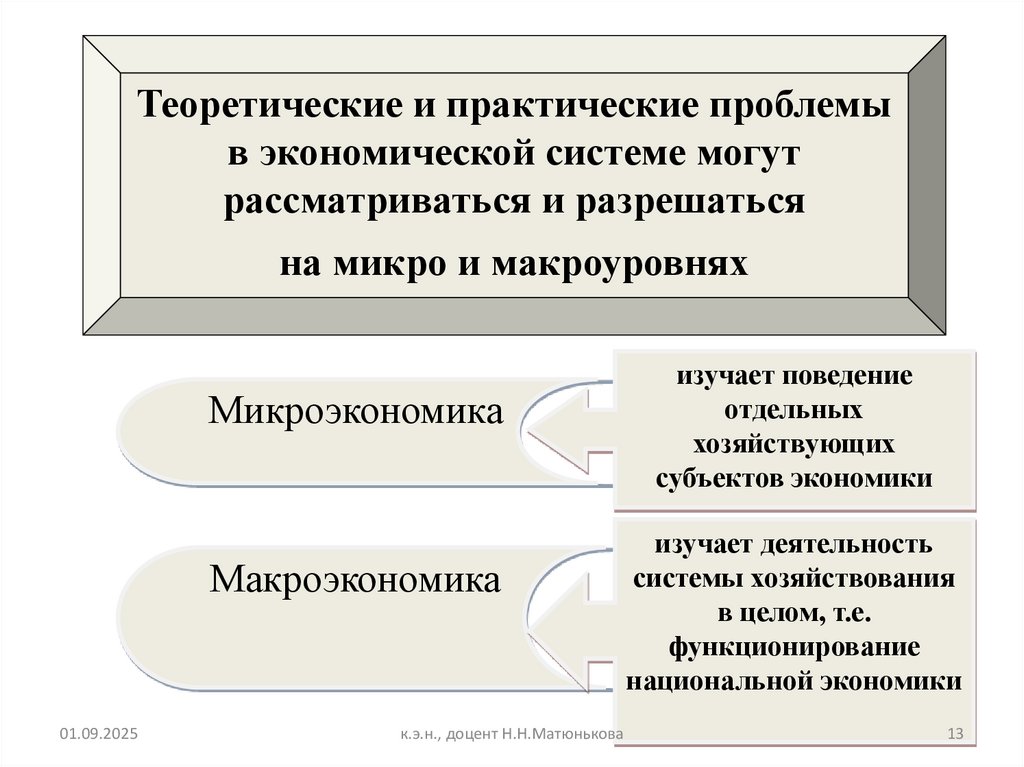 Теоретические и практические проблемы в экономической системе могут рассматриваться и разрешаться

на микро и макроуровнях

Микроэкономика

изучает поведение отдельных хозяйствующих субъектов экономики

Макроэкономика

изучает деятельность системы хозяйствования в целом, т.е. функционирование национальной экономики

01.09.2025

к.э.н., доцент Н.Н.Матюнькова

13